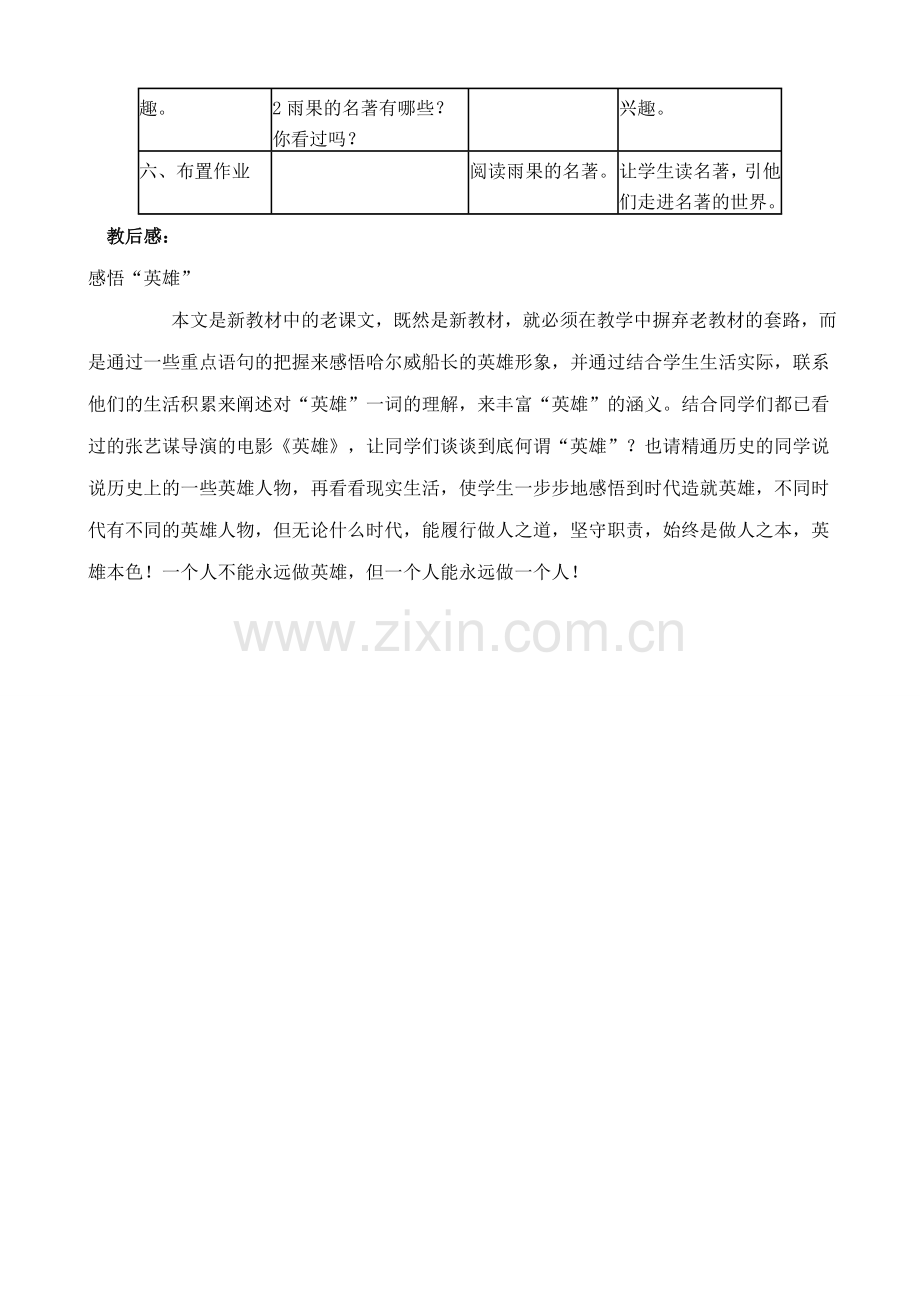 | 趣。 | 2雨果的名著有哪些？你看过吗？ |  | 兴趣。 |
|---|---|---|---|
| 六、布置作业 |  | 阅读雨果的名著。 | 让学生读名著，引他们走进名著的世界。 |

教后感：

感悟“英雄”

本文是新教材中的老课文，既然是新教材，就必须在教学中摒弃老教材的套路，而是通过一些重点语句的把握来感悟哈尔威船长的英雄形象，并通过结合学生生活实际，联系他们的生活积累来阐述对“英雄”一词的理解，来丰富“英雄”的涵义。结合同学们都已看过的张艺谋导演的电影《英雄》，让同学们谈谈到底何谓“英雄”？也请精通历史的同学说说历史上的一些英雄人物，再看看现实生活，使学生一步步地感悟到时代造就英雄，不同时代有不同的英雄人物，但无论什么时代，能履行做人之道，坚守职责，始终是做人之本，英雄本色！一个人不能永远做英雄，但一个人能永远做一个人！

www.zixin.com.cn